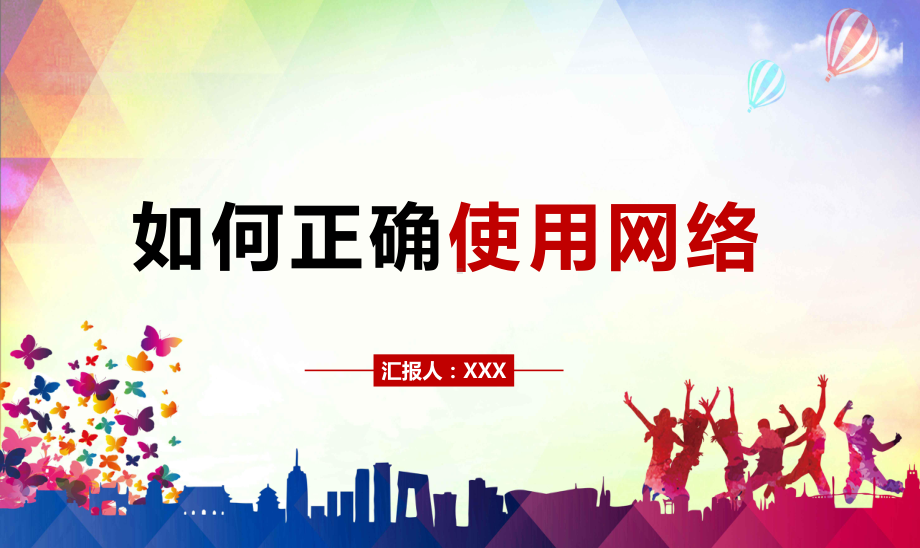 如何正确使用网络

汇报人：XXX